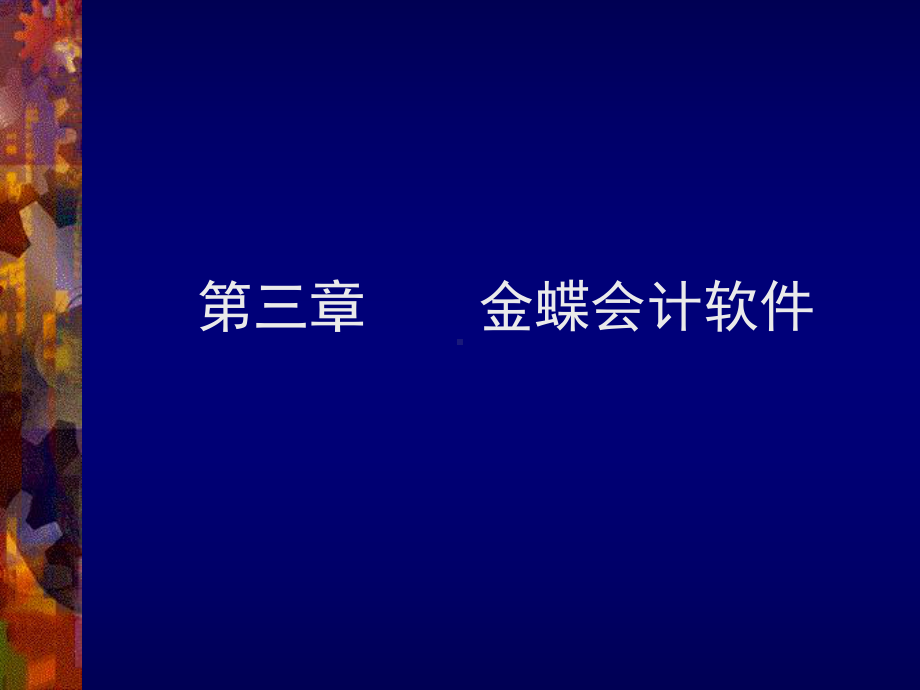 第三章　　金蝶会计软件